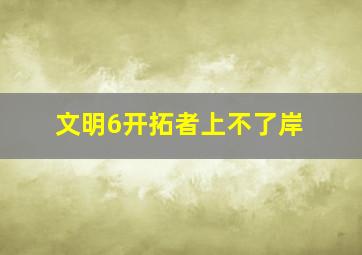 文明6开拓者上不了岸